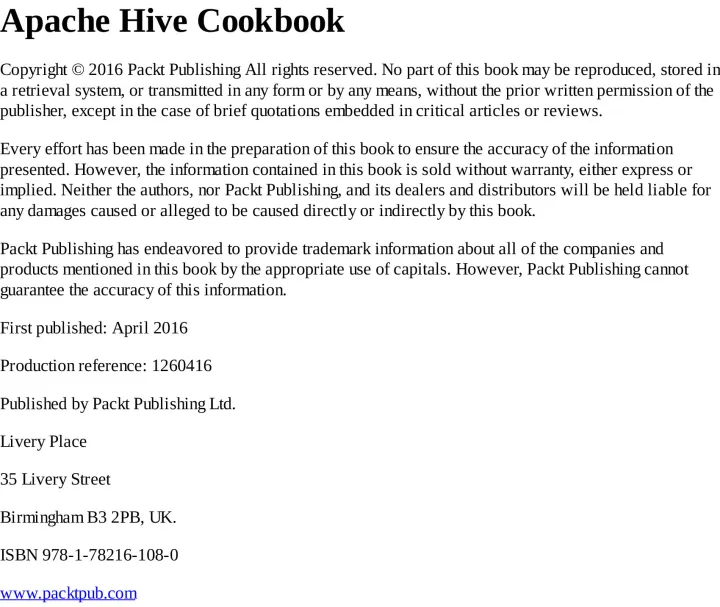 Apache Hive Cookbook

Copyright © 2016 Packt Publishing All rights reserved. No part of this book may be reproduced, stored in a retrieval system, or transmitted in any form or by any means, without the prior written permission of the publisher, except in the case of brief quotations embedded in critical articles or reviews.

Every effort has been made in the preparation of this book to ensure the accuracy of the information presented. However, the information contained in this book is sold without warranty, either express or implied. Neither the authors, nor Packt Publishing, and its dealers and distributors will be held liable for any damages caused or alleged to be caused directly or indirectly by this book.

Packt Publishing has endeavored to provide trademark information about all of the companies and products mentioned in this book by the appropriate use of capitals. However, Packt Publishing cannot guarantee the accuracy of this information.

First published: April 2016

Production reference: 1260416

Published by Packt Publishing Ltd.

Livery Place

35 Livery Street

Birmingham B3 2PB, UK.

ISBN 978-1-78216-108-0

www.packtpub.com